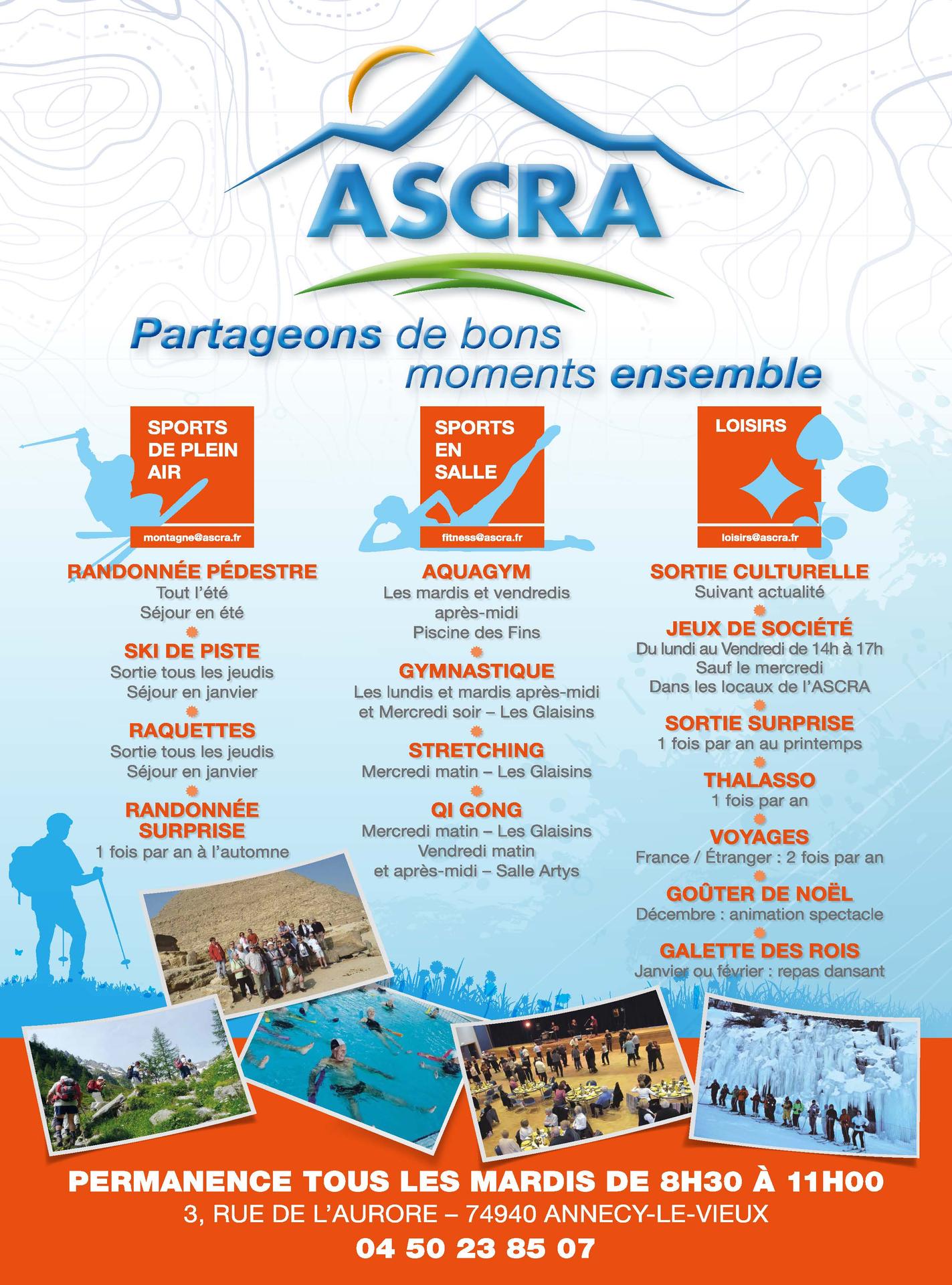 ASCRA

Partageons de bons moments ensemble

SPORTS DE PLEIN AIR
montagne@ascra.fr

RANDONNÉE PÉDESTRE
Tout l'été
Séjour en été

SKI DE PISTE
Sortie tous les jeudis
Séjour en janvier

RAQUETTES
Sortie tous les jeudis
Séjour en janvier

RANDONNÉE SURPRISE
1 fois par an à l'automne

SPORTS EN SALLE
fitness@ascra.fr

AQUAGYM
Les mardis et vendredis après-midi
Piscine des Fins

GYMNASTIQUE
Les lundis et mardis après-midi et Mercredi soir – Les Glaisins

STRETCHING
Mercredi matin – Les Glaisins

QI GONG
Mercredi matin – Les Glaisins
Vendredi matin et après-midi – Salle Artys

LOISIRS
loisirs@ascra.fr

SORTIE CULTURELLE
Suivant actualité

JEUX DE SOCIÉTÉ
Du lundi au Vendredi de 14h à 17h
Sauf le mercredi
Dans les locaux de l'ASCRA

SORTIE SURPRISE
1 fois par an au printemps

THALASSO
1 fois par an

VOYAGES
France / Étranger : 2 fois par an

GOÛTER DE NOËL
Décembre : animation spectacle

GALETTE DES ROIS
Janvier ou février : repas dansant

PERMANENCE TOUS LES MARDIS DE 8H30 À 11H00
3, RUE DE L'AURORE – 74940 ANNECY-LE-VIEUX
04 50 23 85 07